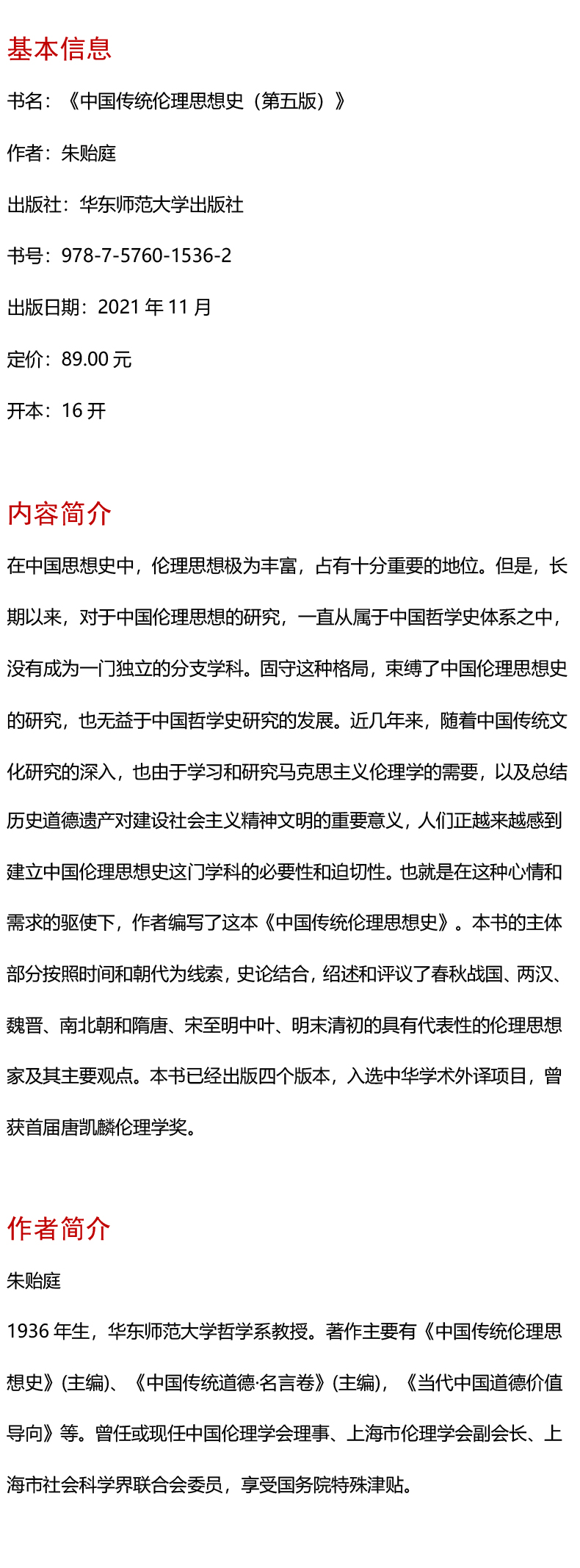 基本信息

书名：《中国传统伦理思想史（第五版）》

作者：朱贻庭

出版社：华东师范大学出版社

书号：978-7-5760-1536-2

出版日期：2021 年 11 月

定价：89.00 元

开本：16 开

内容简介

在中国思想史中，伦理思想极为丰富，占有十分重要的地位。但是，长期以来，对于中国伦理思想的研究，一直从属于中国哲学史体系之中，没有成为一门独立的分支学科。固守这种格局，束缚了中国伦理思想史的研究，也无益于中国哲学史研究的发展。近几年来，随着中国传统文化研究的深入，也由于学习和研究马克思主义伦理学的需要，以及总结历史道德遗产对建设社会主义精神文明的重要意义，人们正越来越感到建立中国伦理思想史这门学科的必要性和迫切性。也就是在这种心情和需求的驱使下，作者编写了这本《中国传统伦理思想史》。本书的主体部分按照时间和朝代为线索，史论结合，绍述和评议了春秋战国、两汉、魏晋、南北朝和隋唐、宋至明中叶、明末清初的具有代表性的伦理思想家及其主要观点。本书已经出版四个版本，入选中华学术外译项目，曾获首届唐凯麟伦理学奖。

作者简介

朱贻庭

1936 年生，华东师范大学哲学系教授。著作主要有《中国传统伦理思想史》(主编)、《中国传统道德·名言卷》(主编)，《当代中国道德价值导向》等。曾任或现任中国伦理学会理事、上海市伦理学会副会长、上海市社会科学界联合会委员，享受国务院特殊津贴。